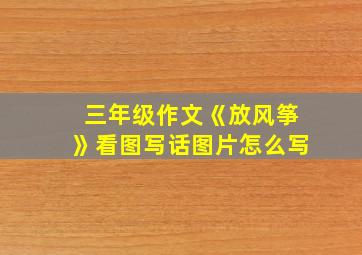 三年级作文《放风筝》看图写话图片怎么写